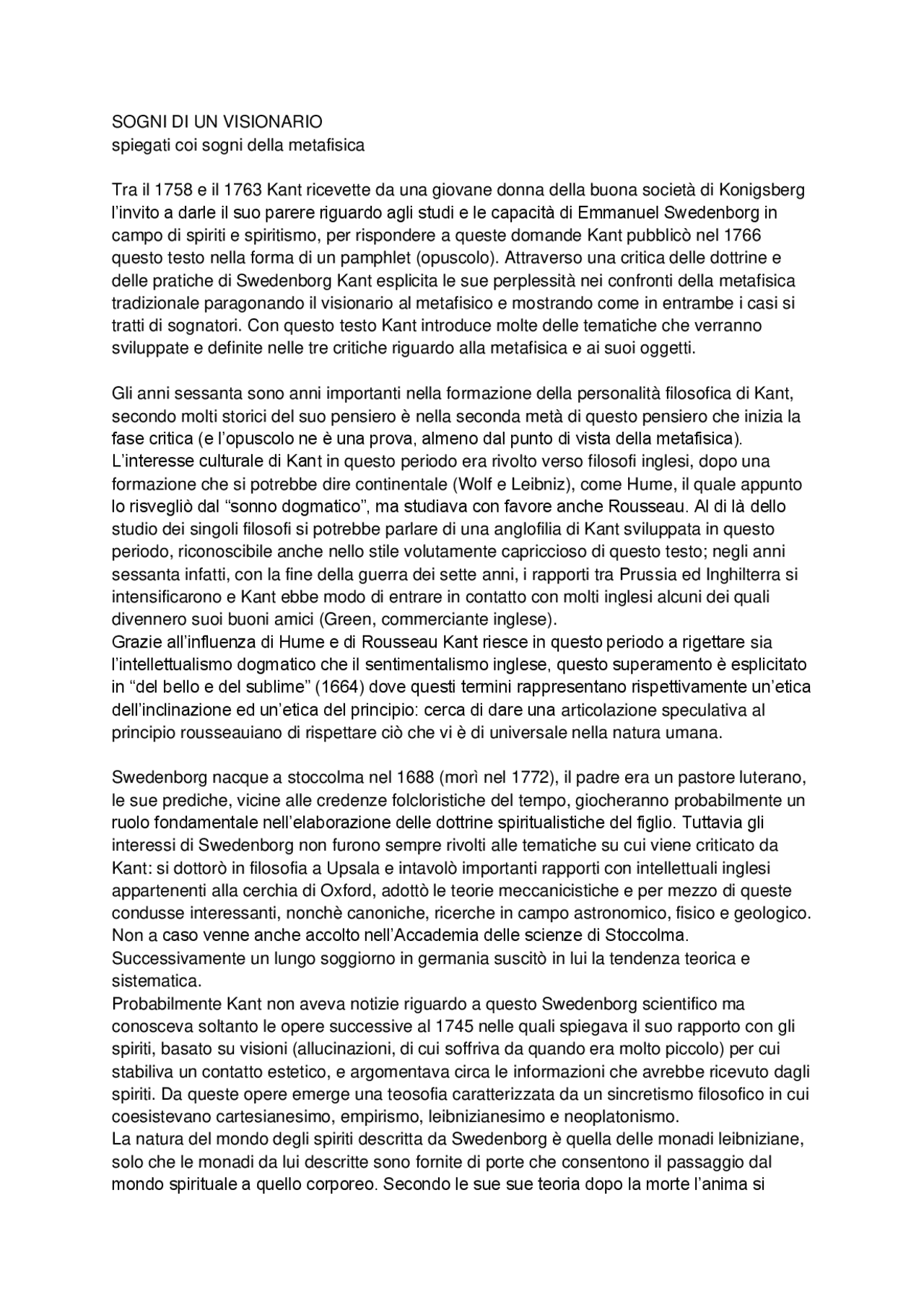 SOGNI DI UN VISIONARIO
spiegati coi sogni della metafisica

Tra il 1758 e il 1763 Kant ricevette da una giovane donna della buona società di Konigsberg l'invito a darle il suo parere riguardo agli studi e le capacità di Emmanuel Swedenborg in campo di spiriti e spiritismo, per rispondere a queste domande Kant pubblicò nel 1766 questo testo nella forma di un pamphlet (opuscolo). Attraverso una critica delle dottrine e delle pratiche di Swedenborg Kant esplicita le sue perplessità nei confronti della metafisica tradizionale paragonando il visionario al metafisico e mostrando come in entrambe i casi si tratti di sognatori. Con questo testo Kant introduce molte delle tematiche che verranno sviluppate e definite nelle tre critiche riguardo alla metafisica e ai suoi oggetti.

Gli anni sessanta sono anni importanti nella formazione della personalità filosofica di Kant, secondo molti storici del suo pensiero è nella seconda metà di questo pensiero che inizia la fase critica (e l'opuscolo ne è una prova, almeno dal punto di vista della metafisica).
L'interesse culturale di Kant in questo periodo era rivolto verso filosofi inglesi, dopo una formazione che si potrebbe dire continentale (Wolf e Leibniz), come Hume, il quale appunto lo risvegliò dal "sonno dogmatico", ma studiava con favore anche Rousseau. Al di là dello studio dei singoli filosofi si potrebbe parlare di una anglofilia di Kant sviluppata in questo periodo, riconoscibile anche nello stile volutamente capriccioso di questo testo; negli anni sessanta infatti, con la fine della guerra dei sette anni, i rapporti tra Prussia ed Inghilterra si intensificarono e Kant ebbe modo di entrare in contatto con molti inglesi alcuni dei quali divennero suoi buoni amici (Green, commerciante inglese).
Grazie all'influenza di Hume e di Rousseau Kant riesce in questo periodo a rigettare sia l'intellettualismo dogmatico che il sentimentalismo inglese, questo superamento è esplicitato in "del bello e del sublime" (1664) dove questi termini rappresentano rispettivamente un'etica dell'inclinazione ed un'etica del principio: cerca di dare una articolazione speculativa al principio rousseauiano di rispettare ciò che vi è di universale nella natura umana.

Swedenborg nacque a stoccolma nel 1688 (morì nel 1772), il padre era un pastore luterano, le sue prediche, vicine alle credenze folcloristiche del tempo, giocheranno probabilmente un ruolo fondamentale nell'elaborazione delle dottrine spiritualistiche del figlio. Tuttavia gli interessi di Swedenborg non furono sempre rivolti alle tematiche su cui viene criticato da Kant: si dottorò in filosofia a Upsala e intavolò importanti rapporti con intellettuali inglesi appartenenti alla cerchia di Oxford, adottò le teorie meccanicistiche e per mezzo di queste condusse interessanti, nonchè canoniche, ricerche in campo astronomico, fisico e geologico. Non a caso venne anche accolto nell'Accademia delle scienze di Stoccolma.
Successivamente un lungo soggiorno in germania suscitò in lui la tendenza teorica e sistematica.
Probabilmente Kant non aveva notizie riguardo a questo Swedenborg scientifico ma conosceva soltanto le opere successive al 1745 nelle quali spiegava il suo rapporto con gli spiriti, basato su visioni (allucinazioni, di cui soffriva da quando era molto piccolo) per cui stabiliva un contatto estetico, e argomentava circa le informazioni che avrebbe ricevuto dagli spiriti. Da queste opere emerge una teosofia caratterizzata da un sincretismo filosofico in cui coesistevano cartesianesimo, empirismo, leibnizianesimo e neoplatonismo.
La natura del mondo degli spiriti descritta da Swedenborg è quella delle monadi leibniziane, solo che le monadi da lui descritte sono fornite di porte che consentono il passaggio dal mondo spirituale a quello corporeo. Secondo le sue sue teoria dopo la morte l'anima si